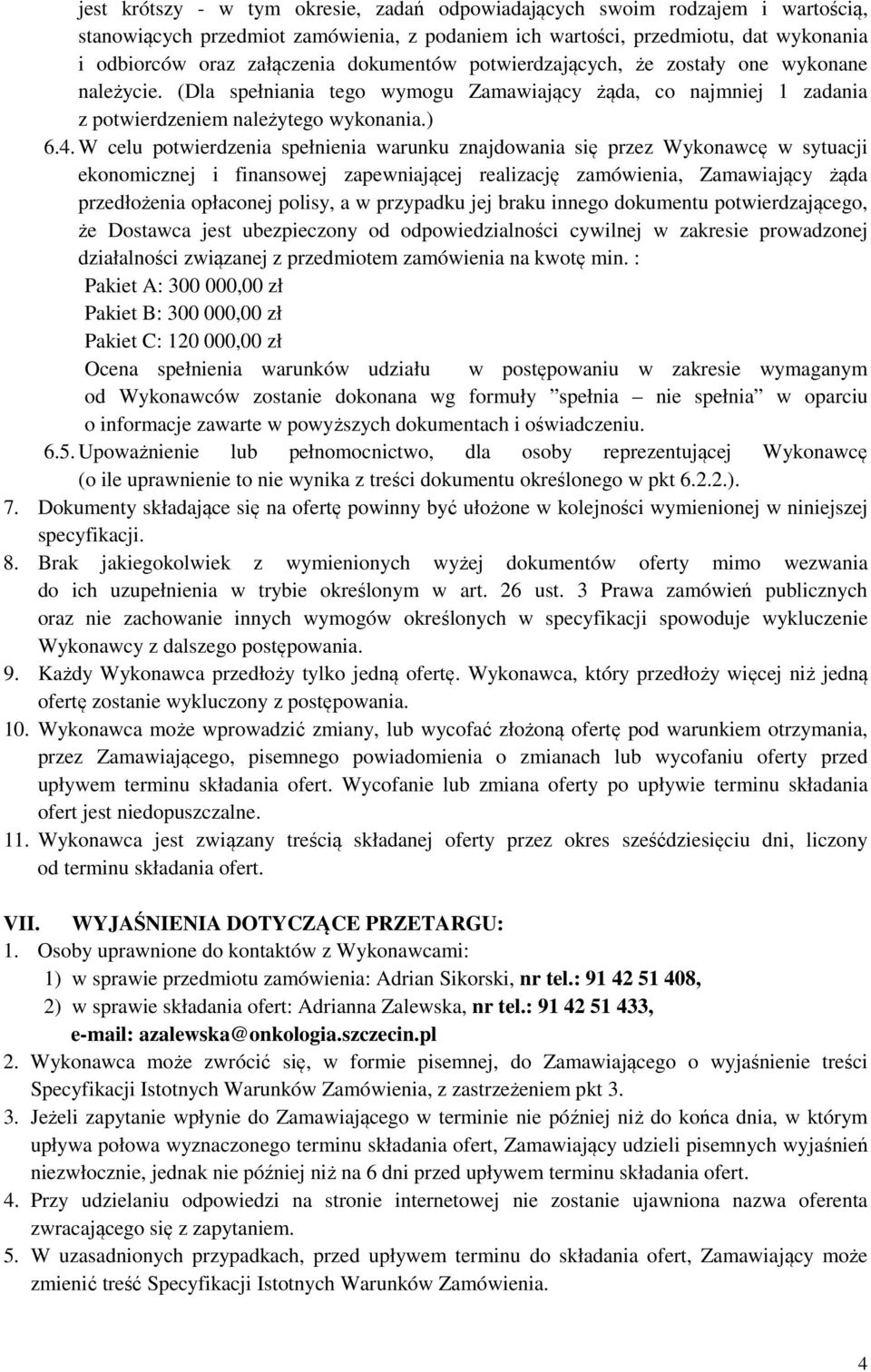 jest krótszy - w tym okresie, zadań odpowiadających swoim rodzajem i wartością, stanowiących przedmiot zamówienia, z podaniem ich wartości, przedmiotu, dat wykonania i odbiorców oraz załączenia dokumentów potwierdzających, że zostały one wykonane należycie. (Dla spełniania tego wymogu Zamawiający żąda, co najmniej 1 zadania z potwierdzeniem należytego wykonania.)

6.4. W celu potwierdzenia spełnienia warunku znajdowania się przez Wykonawcę w sytuacji ekonomicznej i finansowej zapewniającej realizację zamówienia, Zamawiający żąda przedłożenia opłaconej polisy, a w przypadku jej braku innego dokumentu potwierdzającego, że Dostawca jest ubezpieczony od odpowiedzialności cywilnej w zakresie prowadzonej działalności związanej z przedmiotem zamówienia na kwotę min. :

Pakiet A: 300 000,00 zł

Pakiet B: 300 000,00 zł

Pakiet C: 120 000,00 zł

Ocena spełnienia warunków udziału w postępowaniu w zakresie wymaganym od Wykonawców zostanie dokonana wg formuły "spełnia – nie spełnia" w oparciu o informacje zawarte w powyższych dokumentach i oświadczeniu.

6.5. Upoważnienie lub pełnomocnictwo, dla osoby reprezentującej Wykonawcę (o ile uprawnienie to nie wynika z treści dokumentu określonego w pkt 6.2.2.).

7. Dokumenty składające się na ofertę powinny być ułożone w kolejności wymienionej w niniejszej specyfikacji.

8. Brak jakiegokolwiek z wymienionych wyżej dokumentów oferty mimo wezwania do ich uzupełnienia w trybie określonym w art. 26 ust. 3 Prawa zamówień publicznych oraz nie zachowanie innych wymogów określonych w specyfikacji spowoduje wykluczenie Wykonawcy z dalszego postępowania.

9. Każdy Wykonawca przedłoży tylko jedną ofertę. Wykonawca, który przedłoży więcej niż jedną ofertę zostanie wykluczony z postępowania.

10. Wykonawca może wprowadzić zmiany, lub wycofać złożoną ofertę pod warunkiem otrzymania, przez Zamawiającego, pisemnego powiadomienia o zmianach lub wycofaniu oferty przed upływem terminu składania ofert. Wycofanie lub zmiana oferty po upływie terminu składania ofert jest niedopuszczalne.

11. Wykonawca jest związany treścią składanej oferty przez okres sześćdziesięciu dni, liczony od terminu składania ofert.

VII. WYJAŚNIENIA DOTYCZĄCE PRZETARGU:

1. Osoby uprawnione do kontaktów z Wykonawcami:
1) w sprawie przedmiotu zamówienia: Adrian Sikorski, nr tel.: 91 42 51 408,
2) w sprawie składania ofert: Adrianna Zalewska, nr tel.: 91 42 51 433, e-mail: azalewska@onkologia.szczecin.pl

2. Wykonawca może zwrócić się, w formie pisemnej, do Zamawiającego o wyjaśnienie treści Specyfikacji Istotnych Warunków Zamówienia, z zastrzeżeniem pkt 3.

3. Jeżeli zapytanie wpłynie do Zamawiającego w terminie nie później niż do końca dnia, w którym upływa połowa wyznaczonego terminu składania ofert, Zamawiający udzieli pisemnych wyjaśnień niezwłocznie, jednak nie później niż na 6 dni przed upływem terminu składania ofert.

4. Przy udzielaniu odpowiedzi na stronie internetowej nie zostanie ujawniona nazwa oferenta zwracającego się z zapytaniem.

5. W uzasadnionych przypadkach, przed upływem terminu do składania ofert, Zamawiający może zmienić treść Specyfikacji Istotnych Warunków Zamówienia.

4